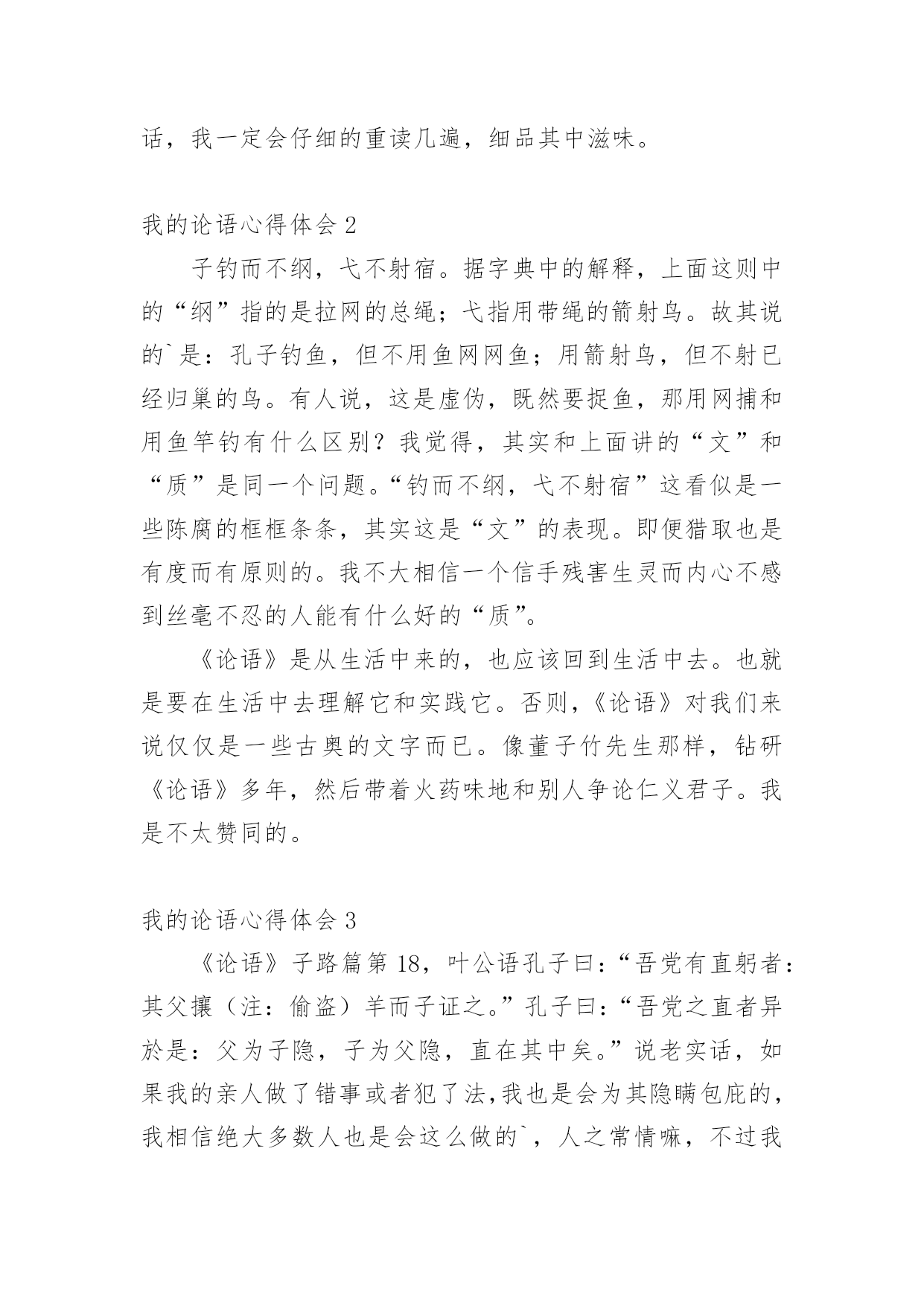 话，我一定会仔细的重读几遍，细品其中滋味。

我的论语心得体会 2

子钓而不纲，弋不射宿。据字典中的解释，上面这则中的“纲”指的是拉网的总绳；弋指用带绳的箭射鸟。故其说的`是：孔子钓鱼，但不用鱼网网鱼；用箭射鸟，但不射已经归巢的鸟。有人说，这是虚伪，既然要捉鱼，那用网捕和用鱼竿钓有什么区别？我觉得，其实和上面讲的“文”和“质”是同一个问题。“钓而不纲，弋不射宿”这看似是一些陈腐的框框条条，其实这是“文”的表现。即便猎取也是有度而有原则的。我不大相信一个信手残害生灵而内心不感到丝毫不忍的人能有什么好的“质”。

《论语》是从生活中来的，也应该回到生活中去。也就是要在生活中去理解它和实践它。否则，《论语》对我们来说仅仅是一些古奥的文字而已。像董子竹先生那样，钻研《论语》多年，然后带着火药味地和别人争论仁义君子。我是不太赞同的。

我的论语心得体会 3

《论语》子路篇第 18，叶公语孔子曰：“吾党有直躬者：其父攘（注：偷盗）羊而子证之。”孔子曰：“吾党之直者异於是：父为子隐，子为父隐，直在其中矣。”说老实话，如果我的亲人做了错事或者犯了法，我也是会为其隐瞒包庇的，我相信绝大多数人也是会这么做的`，人之常情嘛，不过我